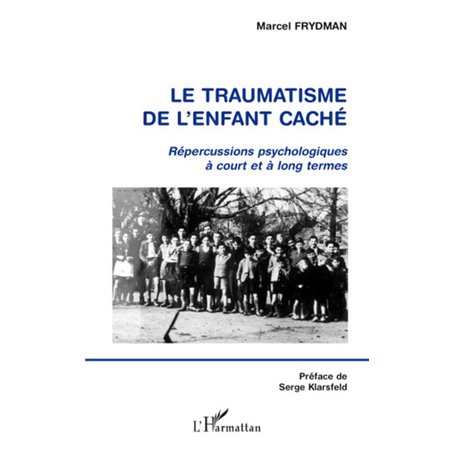 Marcel FRYDMAN

LE TRAUMATISME DE L'ENFANT CACHÉ

Répercussions psychologiques à court et à long termes

Préface de Serge Klarsfeld

L'Harmattan